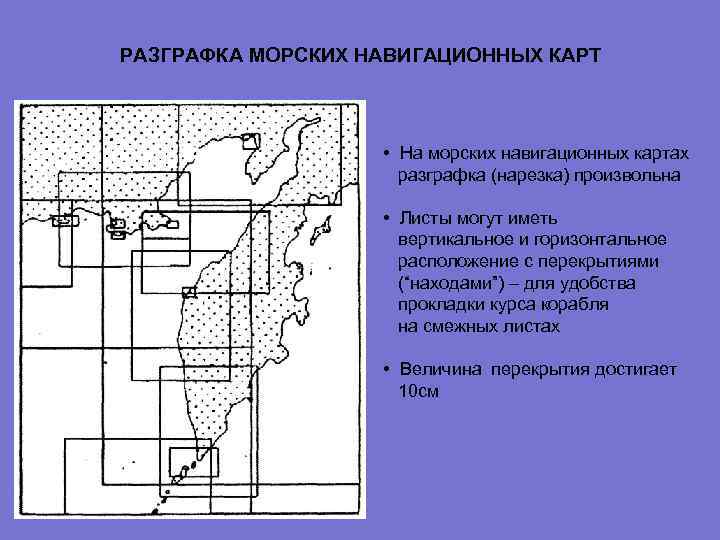 РАЗГРАФКА МОРСКИХ НАВИГАЦИОННЫХ КАРТ

• На морских навигационных картах разграфка (нарезка) произвольна

• Листы могут иметь вертикальное и горизонтальное расположение с перекрытиями ("находами") – для удобства прокладки курса корабля на смежных листах

• Величина перекрытия достигает 10см